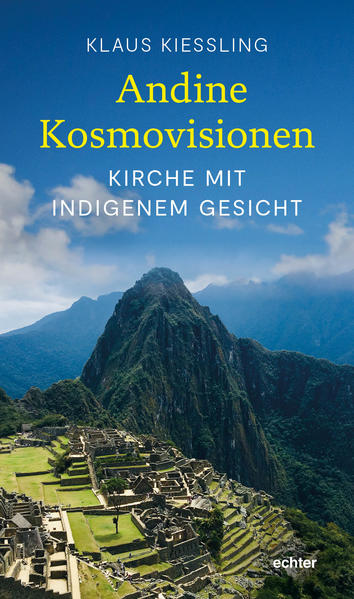 KLAUS KIESSLING

Andine Kosmovisionen

KIRCHE MIT INDIGENEM GESICHT

echter